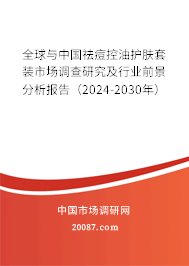 全球与中国祛痘控油护肤套装市场调查研究及行业前景分析报告（2024-2030年）

中国市场调研网

20087.com